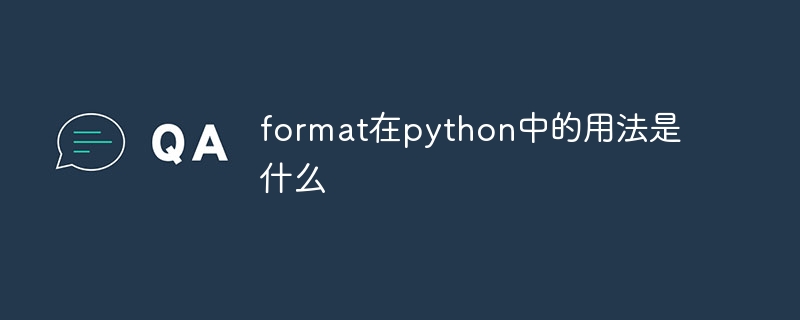 QA

format在python中的用法是什么